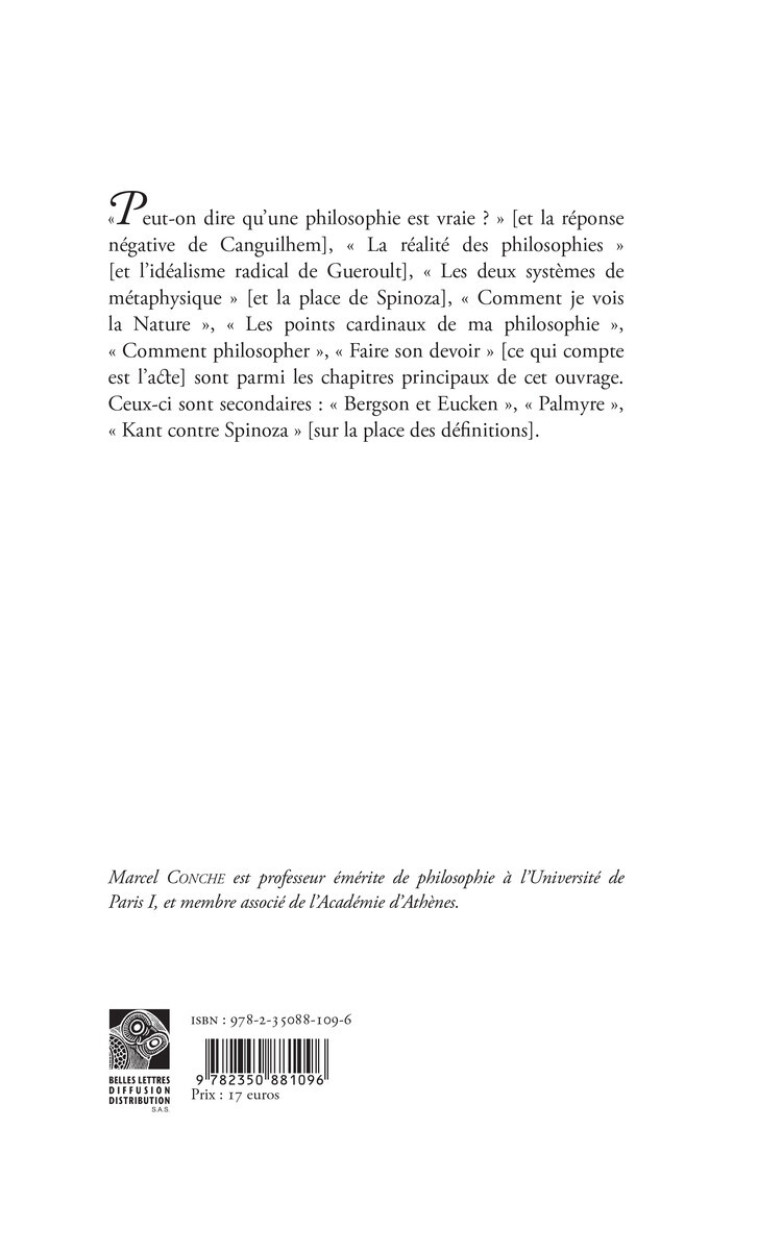 « Peut-on dire qu'une philosophie est vraie ? » [et la réponse négative de Canguilhem], « La réalité des philosophies » [et l'idéalisme radical de Gueroult], « Les deux systèmes de métaphysique » [et la place de Spinoza], « Comment je vois la Nature », « Les points cardinaux de ma philosophie », « Comment philosopher », « Faire son devoir » [ce qui compte est l'acte] sont parmi les chapitres principaux de cet ouvrage. Ceux-ci sont secondaires : « Bergson et Eucken », « Palmyre », « Kant contre Spinoza » [sur la place des définitions].

Marcel CONCHE est professeur émérite de philosophie à l'Université de Paris I, et membre associé de l'Académie d'Athènes.

BELLES LETTRES DIFFUSION DISTRIBUTION S.A.S.

ISBN : 978-2-35088-109-6

9 782350 881096

Prix : 17 euros